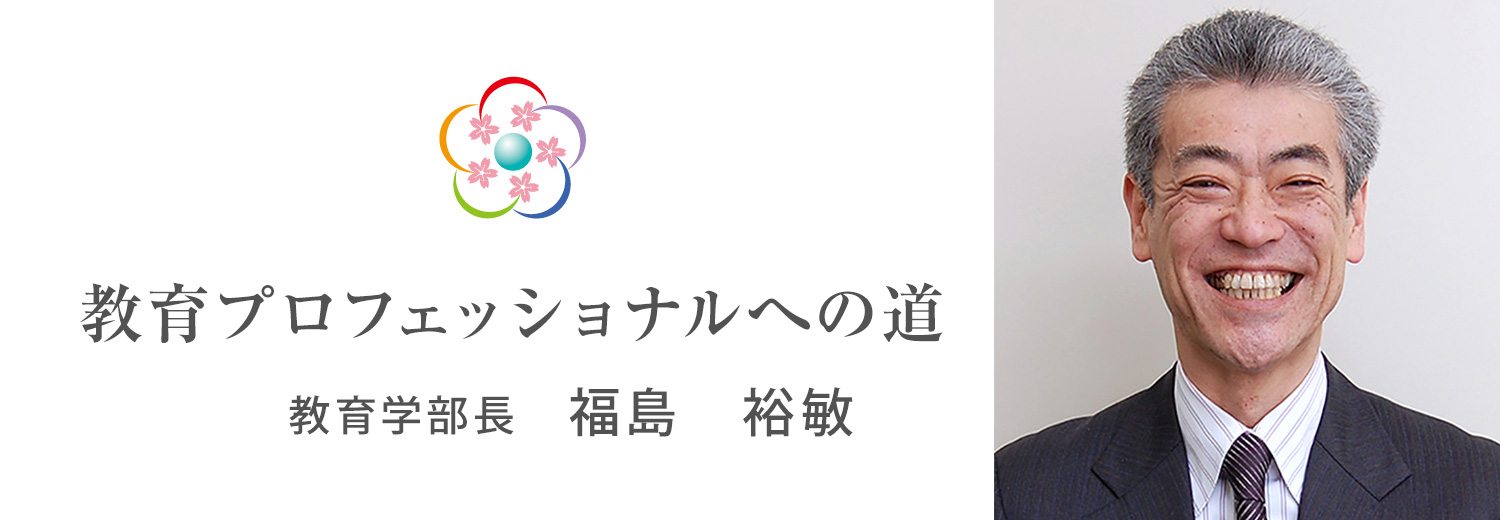 教育プロフェッショナルへの道

教育学部長　福島　裕敏